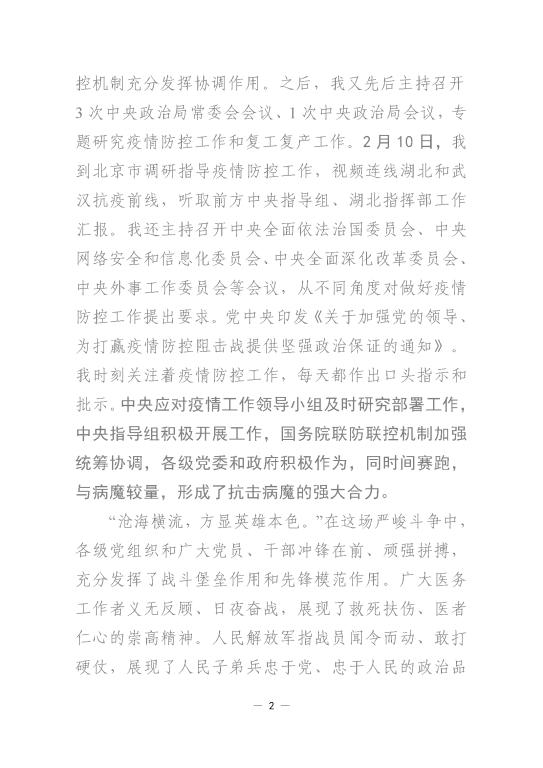 控机制充分发挥协调作用。之后，我又先后主持召开3次中央政治局常委会会议、1次中央政治局会议，专题研究疫情防控工作和复工复产工作。2月10日，我到北京市调研指导疫情防控工作，视频连线湖北和武汉抗疫前线，听取前方中央指导组、湖北指挥部工作汇报。我还主持召开中央全面依法治国委员会、中央网络安全和信息化委员会、中央全面深化改革委员会、中央外事工作委员会等会议，从不同角度对做好疫情防控工作提出要求。党中央印发《关于加强党的领导、为打赢疫情防控阻击战提供坚强政治保证的通知》。我时刻关注着疫情防控工作，每天都作出口头指示和批示。中央应对疫情工作领导小组及时研究部署工作，中央指导组积极开展工作，国务院联防联控机制加强统筹协调，各级党委和政府积极作为，同时间赛跑，与病魔较量，形成了抗击病魔的强大合力。

“沧海横流，方显英雄本色。”在这场严峻斗争中，各级党组织和广大党员、干部冲锋在前、顽强拼搏，充分发挥了战斗堡垒作用和先锋模范作用。广大医务工作者义无反顾、日夜奋战，展现了救死扶伤、医者仁心的崇高精神。人民解放军指战员闻令而动、敢打硬仗，展现了人民子弟兵忠于党、忠于人民的政治品

— 2 —